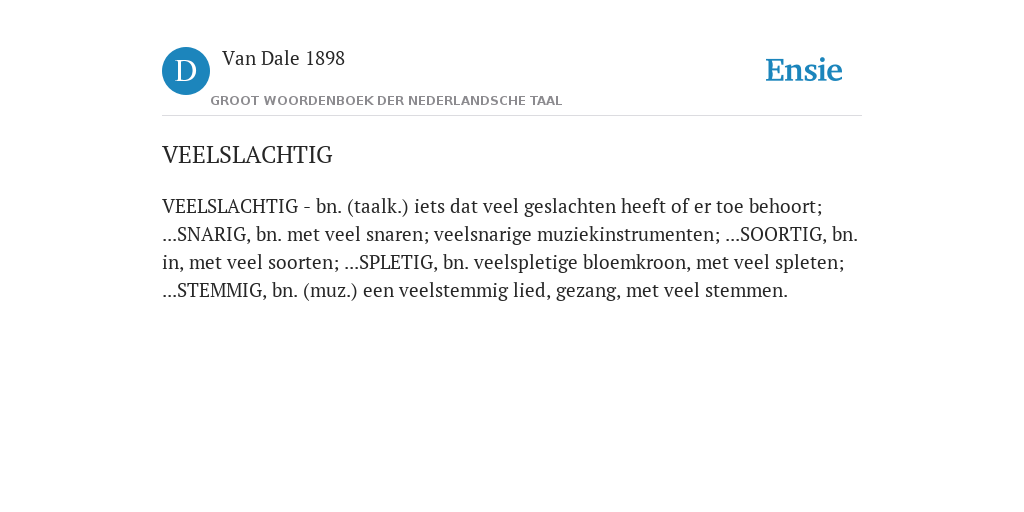 D

Van Dale 1898

GROOT WOORDENBOEK DER NEDERLANDSCHE TAAL

Ensie

VEELSLACHTIG

VEELSLACHTIG - bn. (taalk.) iets dat veel geslachten heeft of er toe behoort; ...SNARIG, bn. met veel snaren; veelsnarige muziekinstrumenten; ...SOORTIG, bn. in, met veel soorten; ...SPLETIG, bn. veelspletige bloemkroon, met veel spleten; ...STEMMIG, bn. (muz.) een veelstemmig lied, gezang, met veel stemmen.